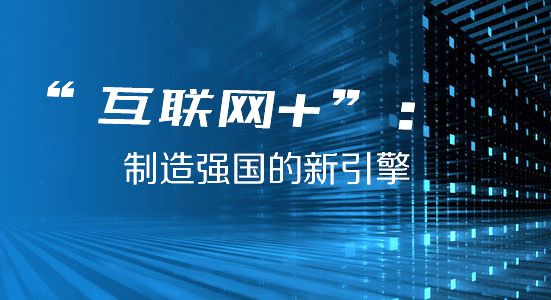 “互联网+”：

制造强国的新引擎